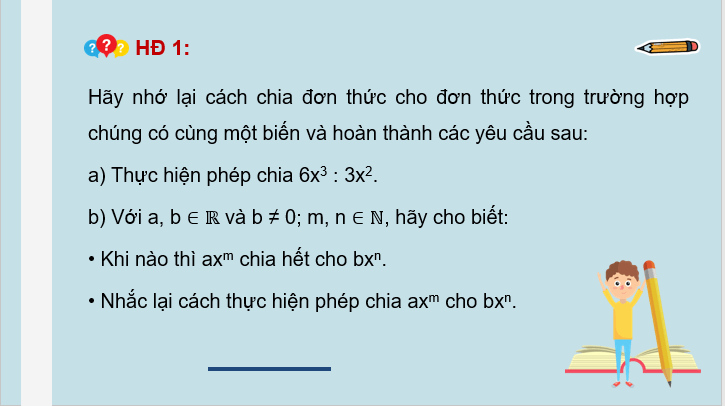 HĐ 1:

Hãy nhớ lại cách chia đơn thức cho đơn thức trong trường hợp chúng có cùng một biến và hoàn thành các yêu cầu sau:

a) Thực hiện phép chia $6x^3 : 3x^2$.

b) Với a, b $\in \mathbb{R}$ và b $\neq$ 0; m, n $\in \mathbb{N}$, hãy cho biết:

• Khi nào thì $ax^m$ chia hết cho $bx^n$.

• Nhắc lại cách thực hiện phép chia $ax^m$ cho $bx^n$.